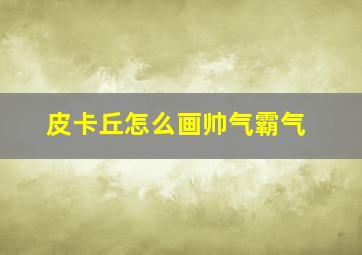 皮卡丘怎么画帅气霸气